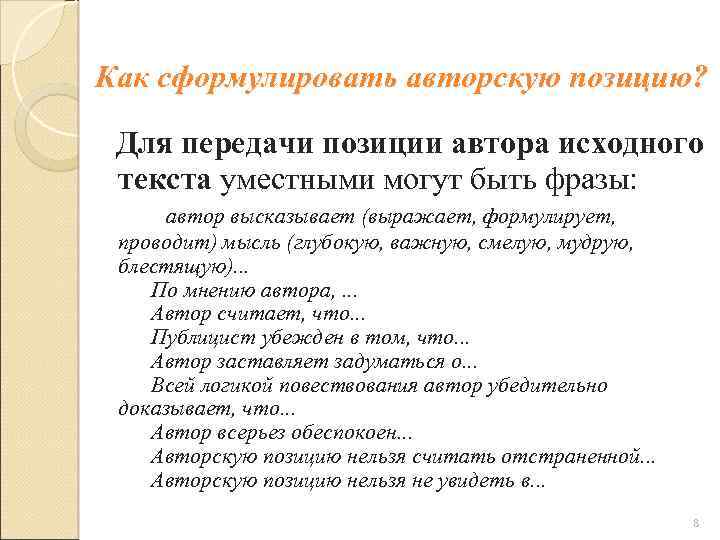 Как сформулировать авторскую позицию?

Для передачи позиции автора исходного текста уместными могут быть фразы:

автор высказывает (выражает, формулирует, проводит) мысль (глубокую, важную, смелую, мудрую, блестящую)...
По мнению автора, ...
Автор считает, что...
Публицист убежден в том, что...
Автор заставляет задуматься о...
Всей логикой повествования автор убедительно доказывает, что...
Автор всерьез обеспокоен...
Авторскую позицию нельзя считать отстраненной...
Авторскую позицию нельзя не увидеть в...

8